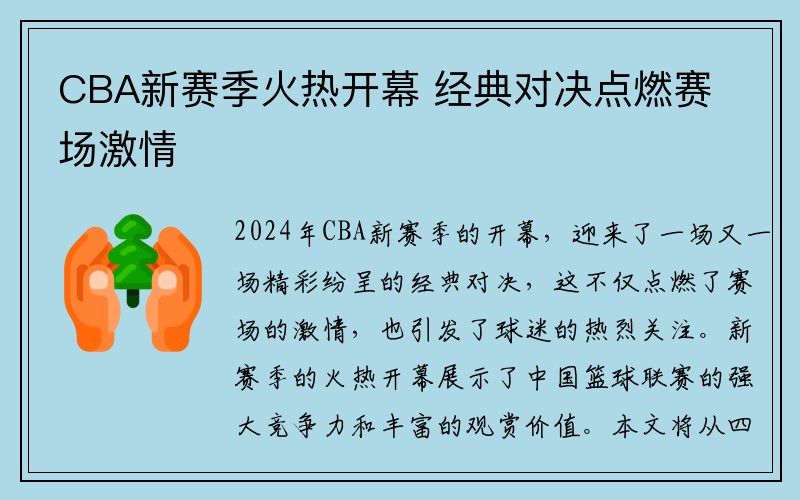 CBA新赛季火热开幕 经典对决点燃赛场激情

2024年CBA新赛季的开幕，迎来了一场又一场精彩纷呈的经典对决，这不仅点燃了赛场的激情，也引发了球迷的热烈关注。新赛季的火热开幕展示了中国篮球联赛的强大竞争力和丰富的观赏价值。本文将从四